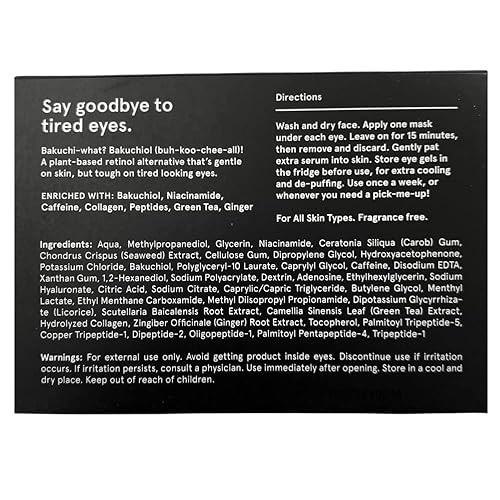 Say goodbye to tired eyes.

Bakuchi-what? Bakuchiol (buh-koo-chee-all)! A plant-based retinol alternative that's gentle on skin, but tough on tired looking eyes.

ENRICHED WITH: Bakuchiol, Niacinamide, Caffeine, Collagen, Peptides, Green Tea, Ginger

Directions

Wash and dry face. Apply one mask under each eye. Leave on for 15 minutes, then remove and discard. Gently pat extra serum into skin. Store eye gels in the fridge before use, for extra cooling and de-puffing. Use once a week, or whenever you need a pick-me-up!

For All Skin Types. Fragrance free.

Ingredients: Aqua, Methylpropanediol, Glycerin, Niacinamide, Ceratonia Siliqua (Carob) Gum, Chondrus Crispus (Seaweed) Extract, Cellulose Gum, Dipropylene Glycol, Hydroxyacetophenone, Potassium Chloride, Bakuchiol, Polyglyceryl-10 Laurate, Caprylyl Glycol, Caffeine, Disodium EDTA, Xanthan Gum, 1,2-Hexanediol, Sodium Polyacrylate, Dextrin, Adenosine, Ethylhexylglycerin, Sodium Hyaluronate, Citric Acid, Sodium Citrate, Caprylic/Capric Triglyceride, Butylene Glycol, Menthyl Lactate, Ethyl Menthane Carboxamide, Methyl Diisopropyl Propionamide, Dipotassium Glycyrrhizate (Licorice), Scutellaria Baicalensis Root Extract, Camellia Sinensis Leaf (Green Tea) Extract, Hydrolyzed Collagen, Zingiber Officinale (Ginger) Root Extract, Tocopherol, Palmitoyl Tripeptide-5, Copper Tripeptide-1, Dipeptide-2, Oligopeptide-1, Palmitoyl Pentapeptide-4, Tripeptide-1

Warnings: For external use only. Avoid getting product inside eyes. Discontinue use if irritation occurs. If irritation persists, consult a physician. Use immediately after opening. Store in a cool and dry place. Keep out of reach of children.